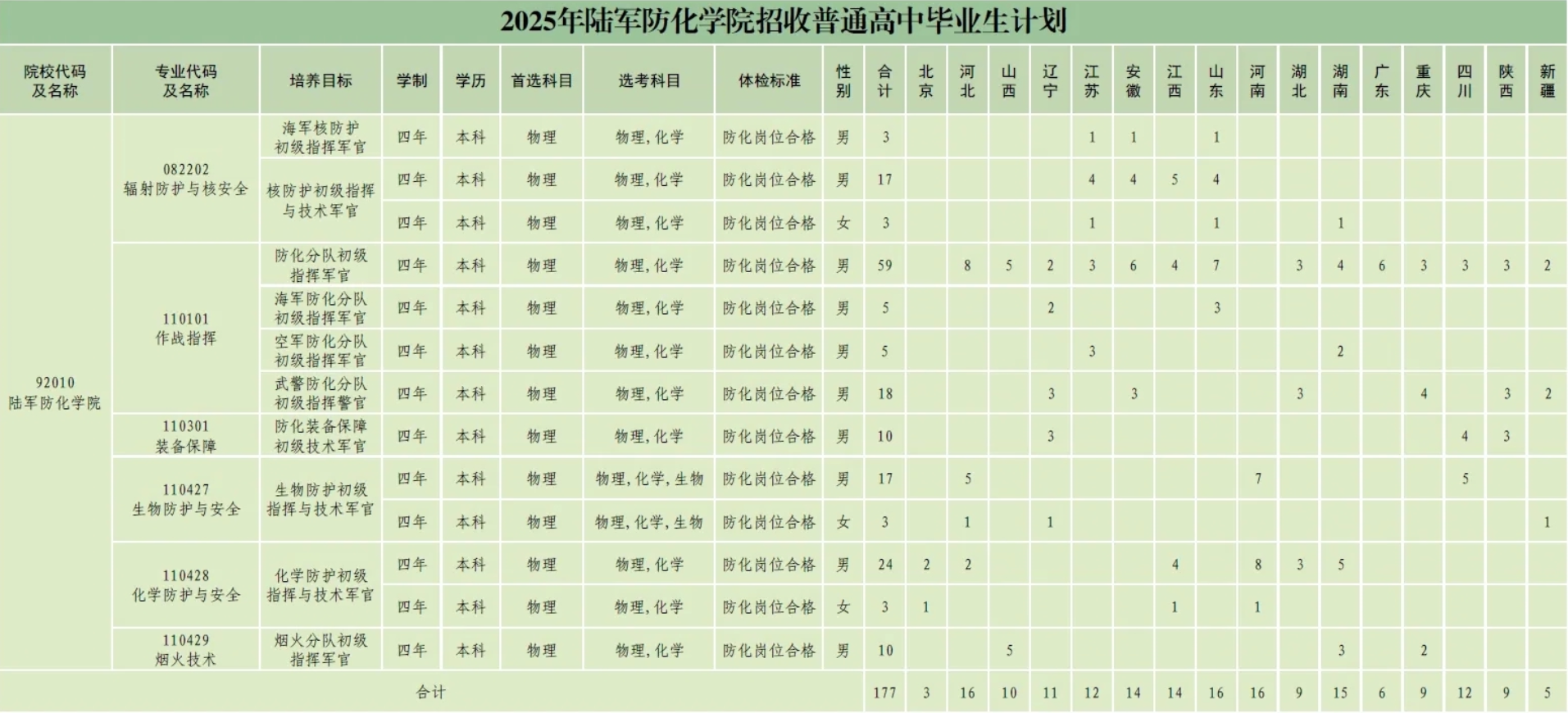 2025年陆军防化学院招收普通高中毕业生计划

| 院校代码及名称 | 专业代码及名称 | 培养目标 | 学制 | 学历 | 首选科目 | 选考科目 | 体检标准 | 性别 | 合计 | 北京 | 河北 | 山西 | 辽宁 | 江苏 | 安徽 | 江西 | 山东 | 河南 | 湖北 | 湖南 | 广东 | 重庆 | 四川 | 陕西 | 新疆 |
|---|---|---|---|---|---|---|---|---|---|---|---|---|---|---|---|---|---|---|---|---|---|---|---|---|---|
| 92010 陆军防化学院 | 082202 辐射防护与核安全 | 海军核防护初级指挥军官 | 四年 | 本科 | 物理 | 物理，化学 | 防化岗位合格 | 男 | 3 | | | | | 1 | 1 | | 1 | | | | | | | | |
| | | 核防护初级指挥与技术军官 | 四年 | 本科 | 物理 | 物理，化学 | 防化岗位合格 | 男 | 17 | | | | | 4 | 4 | 5 | 4 | | | | | | | | |
| | | | 四年 | 本科 | 物理 | 物理，化学 | 防化岗位合格 | 女 | 3 | | | | | 1 | | | 1 | | | 1 | | | | | |
| | 110101 作战指挥 | 防化分队初级指挥军官 | 四年 | 本科 | 物理 | 物理，化学 | 防化岗位合格 | 男 | 59 | | 8 | 5 | 2 | 3 | 6 | 4 | 7 | | 3 | 4 | 6 | 3 | 3 | 3 | 2 |
| | | 海军防化分队初级指挥军官 | 四年 | 本科 | 物理 | 物理，化学 | 防化岗位合格 | 男 | 5 | | | | 2 | | | | 3 | | | | | | | | |
| | | 空军防化分队初级指挥军官 | 四年 | 本科 | 物理 | 物理，化学 | 防化岗位合格 | 男 | 5 | | | | | 3 | | | | | | 2 | | | | | |
| | | 武警防化分队初级指挥警官 | 四年 | 本科 | 物理 | 物理，化学 | 防化岗位合格 | 男 | 18 | | | | 3 | | 3 | | | | 3 | | | 4 | | 3 | 2 |
| | 110301 装备保障 | 防化装备保障初级技术军官 | 四年 | 本科 | 物理 | 物理，化学 | 防化岗位合格 | 男 | 10 | | | | 3 | | | | | | | | | | 4 | 3 | |
| | 110427 生物防护与安全 | 生物防护初级指挥与技术军官 | 四年 | 本科 | 物理 | 物理，化学，生物 | 防化岗位合格 | 男 | 17 | | 5 | | | | | | | 7 | | | | | 5 | | |
| | | | 四年 | 本科 | 物理 | 物理，化学，生物 | 防化岗位合格 | 女 | 3 | | 1 | | 1 | | | | | | | | | | | | 1 |
| | 110428 化学防护与安全 | 化学防护初级指挥与技术军官 | 四年 | 本科 | 物理 | 物理，化学 | 防化岗位合格 | 男 | 24 | 2 | 2 | | | | | 4 | | 8 | 3 | 5 | | | | | |
| | | | 四年 | 本科 | 物理 | 物理，化学 | 防化岗位合格 | 女 | 3 | 1 | | | | | | 1 | | 1 | | | | | | | |
| | 110429 烟火技术 | 烟火分队初级指挥军官 | 四年 | 本科 | 物理 | 物理，化学 | 防化岗位合格 | 男 | 10 | | | 5 | | | | | | | | 3 | | 2 | | | |
| 合计 | | | | | | | | | 177 | 3 | 16 | 10 | 11 | 12 | 14 | 14 | 16 | 16 | 9 | 15 | 6 | 9 | 12 | 9 | 5 |